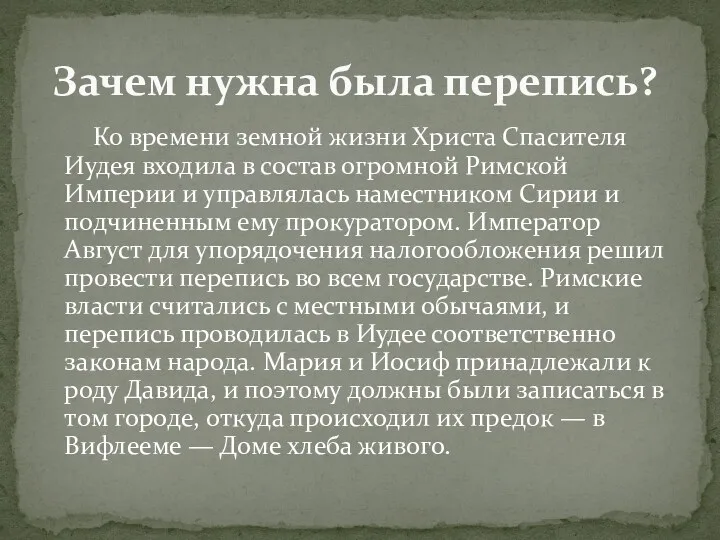 Зачем нужна была перепись?

Ко времени земной жизни Христа Спасителя Иудея входила в состав огромной Римской Империи и управлялась наместником Сирии и подчиненным ему прокуратором. Император Август для упорядочения налогообложения решил провести перепись во всем государстве. Римские власти считались с местными обычаями, и перепись проводилась в Иудее соответственно законам народа. Мария и Иосиф принадлежали к роду Давида, и поэтому должны были записаться в том городе, откуда происходил их предок — в Вифлееме — Доме хлеба живого.